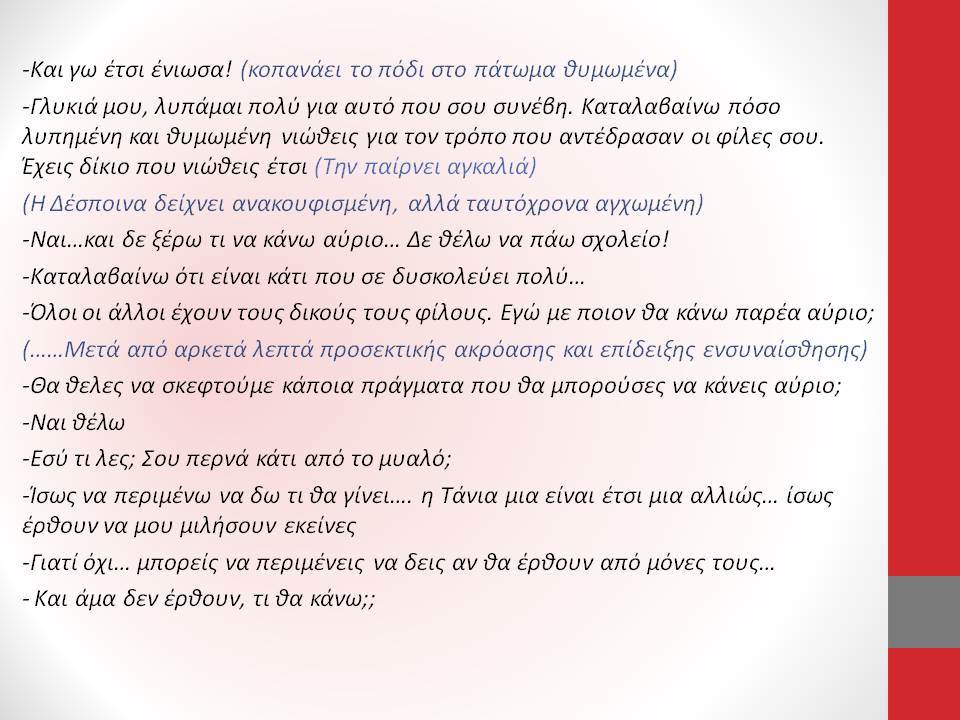 -Και γω έτσι ένιωσα! (κοπανάει το πόδι στο πάτωμα θυμωμένα)

-Γλυκιά μου, λυπάμαι πολύ για αυτό που σου συνέβη. Καταλαβαίνω πόσο λυπημένη και θυμωμένη νιώθεις για τον τρόπο που αντέδρασαν οι φίλες σου. Έχεις δίκιο που νιώθεις έτσι (Την παίρνει αγκαλιά)

(Η Δέσποινα δείχνει ανακουφισμένη, αλλά ταυτόχρονα αγχωμένη)

-Ναι…και δε ξέρω τι να κάνω αύριο… Δε θέλω να πάω σχολείο!

-Καταλαβαίνω ότι είναι κάτι που σε δυσκολεύει πολύ…

-Όλοι οι άλλοι έχουν τους δικούς τους φίλους. Εγώ με ποιον θα κάνω παρέα αύριο;

(……Μετά από αρκετά λεπτά προσεκτικής ακρόασης και επίδειξης ενσυναίσθησης)

-Θα θελες να σκεφτούμε κάποια πράγματα που θα μπορούσες να κάνεις αύριο;

-Ναι θέλω

-Εσύ τι λες; Σου περνά κάτι από το μυαλό;

-Ίσως να περιμένω να δω τι θα γίνει…. η Τάνια μια είναι έτσι μια αλλιώς… ίσως έρθουν να μου μιλήσουν εκείνες

-Γιατί όχι… μπορείς να περιμένεις να δεις αν θα έρθουν από μόνες τους…

- Και άμα δεν έρθουν, τι θα κάνω;;